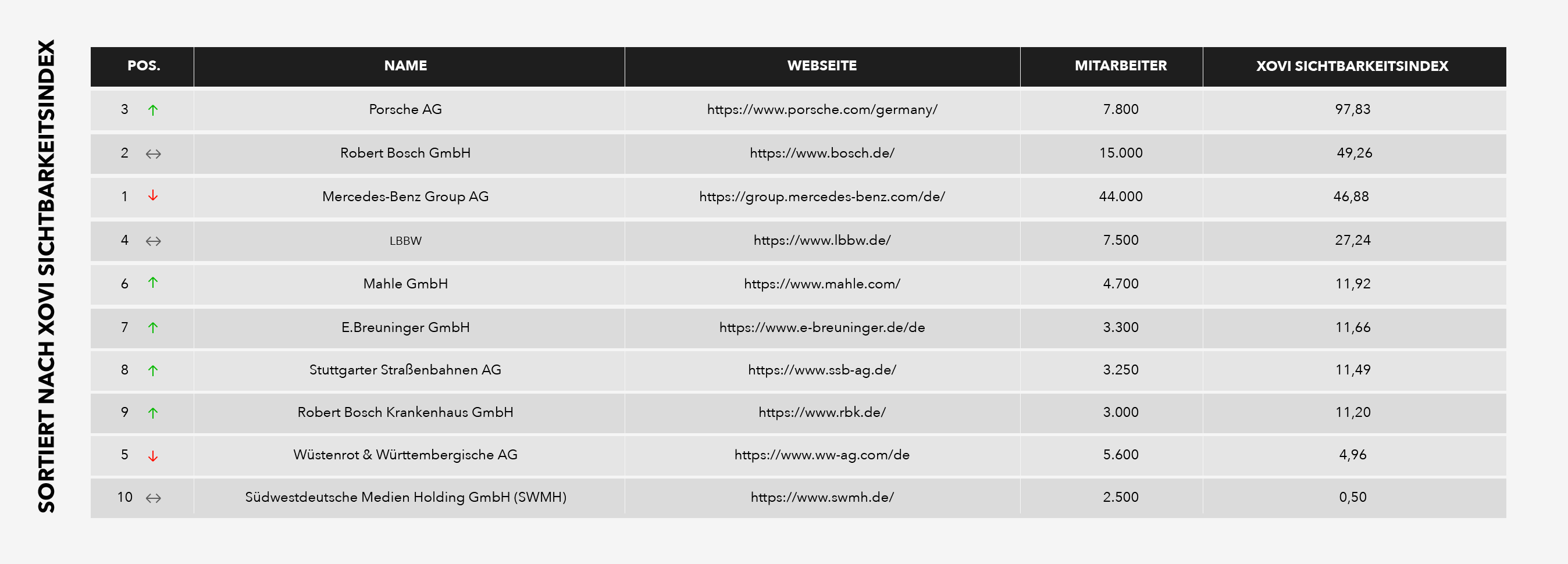 SORTIERT NACH XOVI SICHTBARKEITSINDEX

| POS. | NAME | WEBSEITE | MITARBEITER | XOVI SICHTBARKEITSINDEX |
|---|---|---|---|---|
| 3 ↑ | Porsche AG | https://www.porsche.com/germany/ | 7.800 | 97,83 |
| 2 ↔ | Robert Bosch GmbH | https://www.bosch.de/ | 15.000 | 49,26 |
| 1 ↓ | Mercedes-Benz Group AG | https://group.mercedes-benz.com/de/ | 44.000 | 46,88 |
| 4 ↔ | LBBW | https://www.lbbw.de/ | 7.500 | 27,24 |
| 6 ↑ | Mahle GmbH | https://www.mahle.com/ | 4.700 | 11,92 |
| 7 ↑ | E.Breuninger GmbH | https://www.e-breuninger.de/de | 3.300 | 11,66 |
| 8 ↑ | Stuttgarter Straßenbahnen AG | https://www.ssb-ag.de/ | 3.250 | 11,49 |
| 9 ↑ | Robert Bosch Krankenhaus GmbH | https://www.rbk.de/ | 3.000 | 11,20 |
| 5 ↓ | Wüstenrot & Württembergische AG | https://www.ww-ag.com/de | 5.600 | 4,96 |
| 10 ↔ | Südwestdeutsche Medien Holding GmbH (SWMH) | https://www.swmh.de/ | 2.500 | 0,50 |